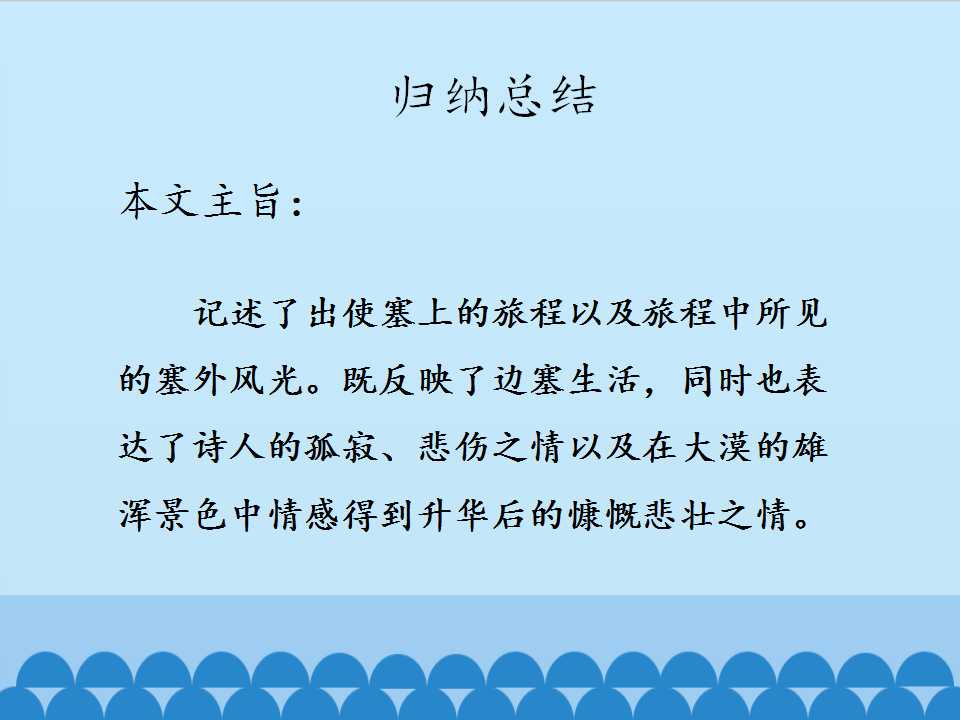 归纳总结

本文主旨：

记述了出使塞上的旅程以及旅程中所见的塞外风光。既反映了边塞生活，同时也表达了诗人的孤寂、悲伤之情以及在大漠的雄浑景色中情感得到升华后的慷慨悲壮之情。